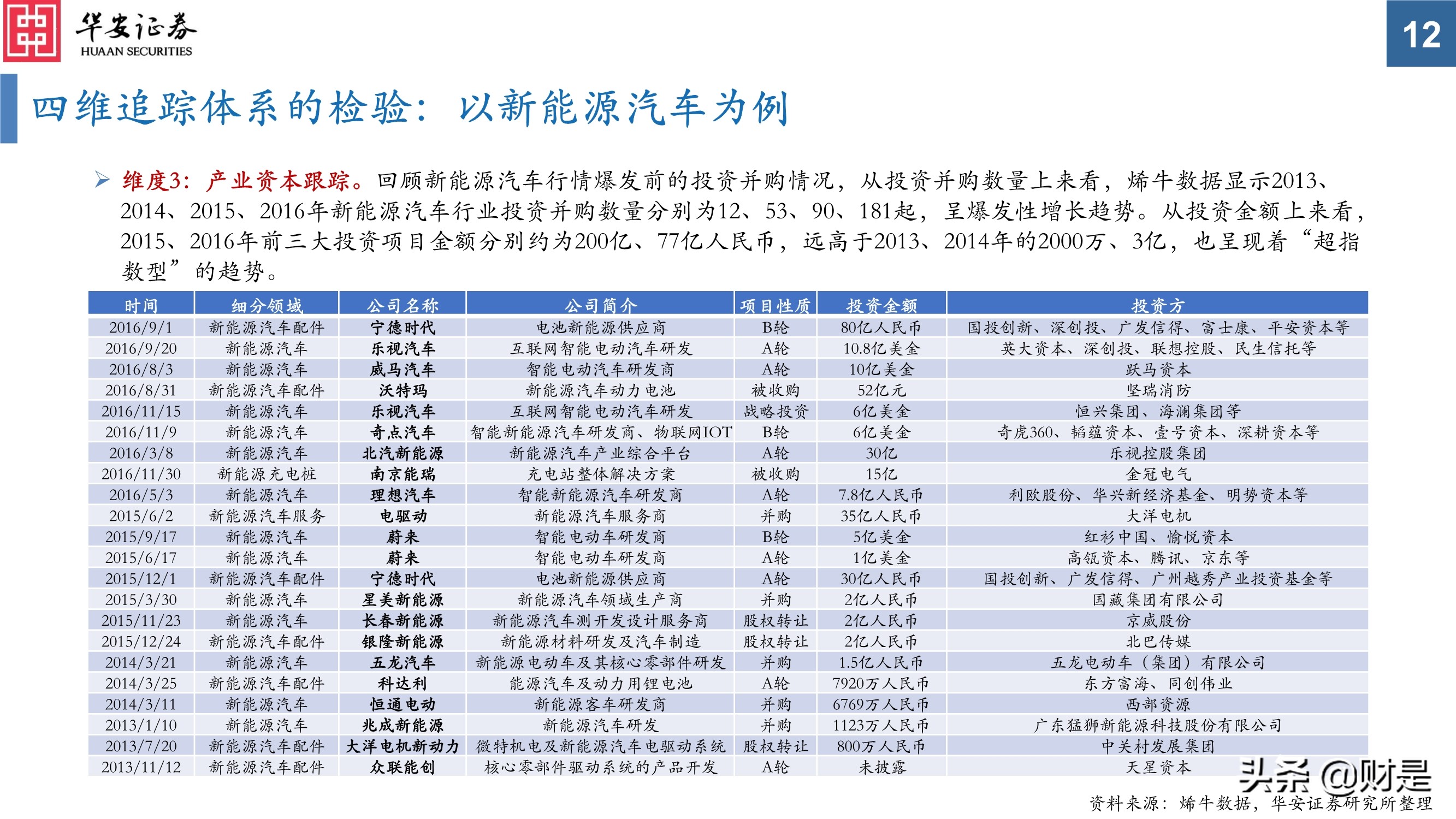 华安证券
HUAAN SECURITIES

12

四维追踪体系的检验：以新能源汽车为例

➢ 维度3：产业资本跟踪。回顾新能源汽车行情爆发前的投资并购情况，从投资并购数量上来看，烯牛数据显示2013、2014、2015、2016年新能源汽车行业投资并购数量分别为12、53、90、181起，呈爆发性增长趋势。从投资金额上来看，2015、2016年前三大投资项目金额分别约为200亿、77亿人民币，远高于2013、2014年的2000万、3亿，也呈现着“超指数型”的趋势。

| 时间 | 细分领域 | 公司名称 | 公司简介 | 项目性质 | 投资金额 | 投资方 |
|---|---|---|---|---|---|---|
| 2016/9/1 | 新能源汽车配件 | 宁德时代 | 电池新能源供应商 | B轮 | 80亿人民币 | 国投创新、深创投、广发信得、富士康、平安资本等 |
| 2016/9/20 | 新能源汽车 | 乐视汽车 | 互联网智能电动汽车研发 | A轮 | 10.8亿美金 | 英大资本、深创投、联想控股、民生信托等 |
| 2016/8/3 | 新能源汽车 | 威马汽车 | 智能电动汽车研发商 | A轮 | 10亿美金 | 跃马资本 |
| 2016/8/31 | 新能源汽车配件 | 沃特玛 | 新能源汽车动力电池 | 被收购 | 52亿元 | 坚瑞消防 |
| 2016/11/15 | 新能源汽车 | 乐视汽车 | 互联网智能电动汽车研发 | 战略投资 | 6亿美金 | 恒兴集团、海澜集团等 |
| 2016/11/9 | 新能源汽车 | 奇点汽车 | 智能新能源汽车研发商、物联网IOT | B轮 | 6亿美金 | 奇虎360、韬蕴资本、壹号资本、深耕资本等 |
| 2016/3/8 | 新能源汽车 | 北汽新能源 | 新能源汽车产业综合平台 | A轮 | 30亿 | 乐视控股集团 |
| 2016/11/30 | 新能源充电桩 | 南京能瑞 | 充电站整体解决方案 | 被收购 | 15亿 | 金冠电气 |
| 2016/5/3 | 新能源汽车 | 理想汽车 | 智能新能源汽车研发商 | A轮 | 7.8亿人民币 | 利欧股份、华兴新经济基金、明势资本等 |
| 2015/6/2 | 新能源汽车服务 | 电驱动 | 新能源汽车服务商 | 并购 | 35亿人民币 | 大洋电机 |
| 2015/9/17 | 新能源汽车 | 蔚来 | 智能电动车研发商 | B轮 | 5亿美金 | 红杉中国、愉悦资本 |
| 2015/6/17 | 新能源汽车 | 蔚来 | 智能电动车研发商 | A轮 | 1亿美金 | 高瓴资本、腾讯、京东等 |
| 2015/12/1 | 新能源汽车配件 | 宁德时代 | 电池新能源供应商 | A轮 | 30亿人民币 | 国投创新、广发信得、广州越秀产业投资基金等 |
| 2015/3/30 | 新能源汽车 | 星美新能源 | 新能源汽车领域生产商 | 并购 | 2亿人民币 | 国藏集团有限公司 |
| 2015/11/23 | 新能源汽车 | 长春新能源 | 新能源汽车测开发设计服务商 | 股权转让 | 2亿人民币 | 京威股份 |
| 2015/12/24 | 新能源汽车配件 | 银隆新能源 | 新能源材料研发及汽车制造 | 股权转让 | 2亿人民币 | 北巴传媒 |
| 2014/3/21 | 新能源汽车 | 五龙汽车 | 新能源电动车及其核心零部件研发 | 并购 | 1.5亿人民币 | 五龙电动车（集团）有限公司 |
| 2014/3/25 | 新能源汽车配件 | 科达利 | 能源汽车及动力用锂电池 | A轮 | 7920万人民币 | 东方富海、同创伟业 |
| 2014/3/11 | 新能源汽车 | 恒通电动 | 新能源客车研发商 | 并购 | 6769万人民币 | 西部资源 |
| 2013/1/10 | 新能源汽车 | 兆成新能源 | 新能源汽车研发 | 并购 | 1123万人民币 | 广东猛狮新能源科技股份有限公司 |
| 2013/7/20 | 新能源汽车配件 | 大洋电机新动力 | 微特机电及新能源汽车电驱动系统 | 股权转让 | 800万人民币 | 中关村发展集团 |
| 2013/11/12 | 新能源汽车配件 | 众联能创 | 核心零部件驱动系统的产品开发 | A轮 | 未披露 | 天星资本 |

头条 @财是

资料来源：烯牛数据，华安证券研究所整理